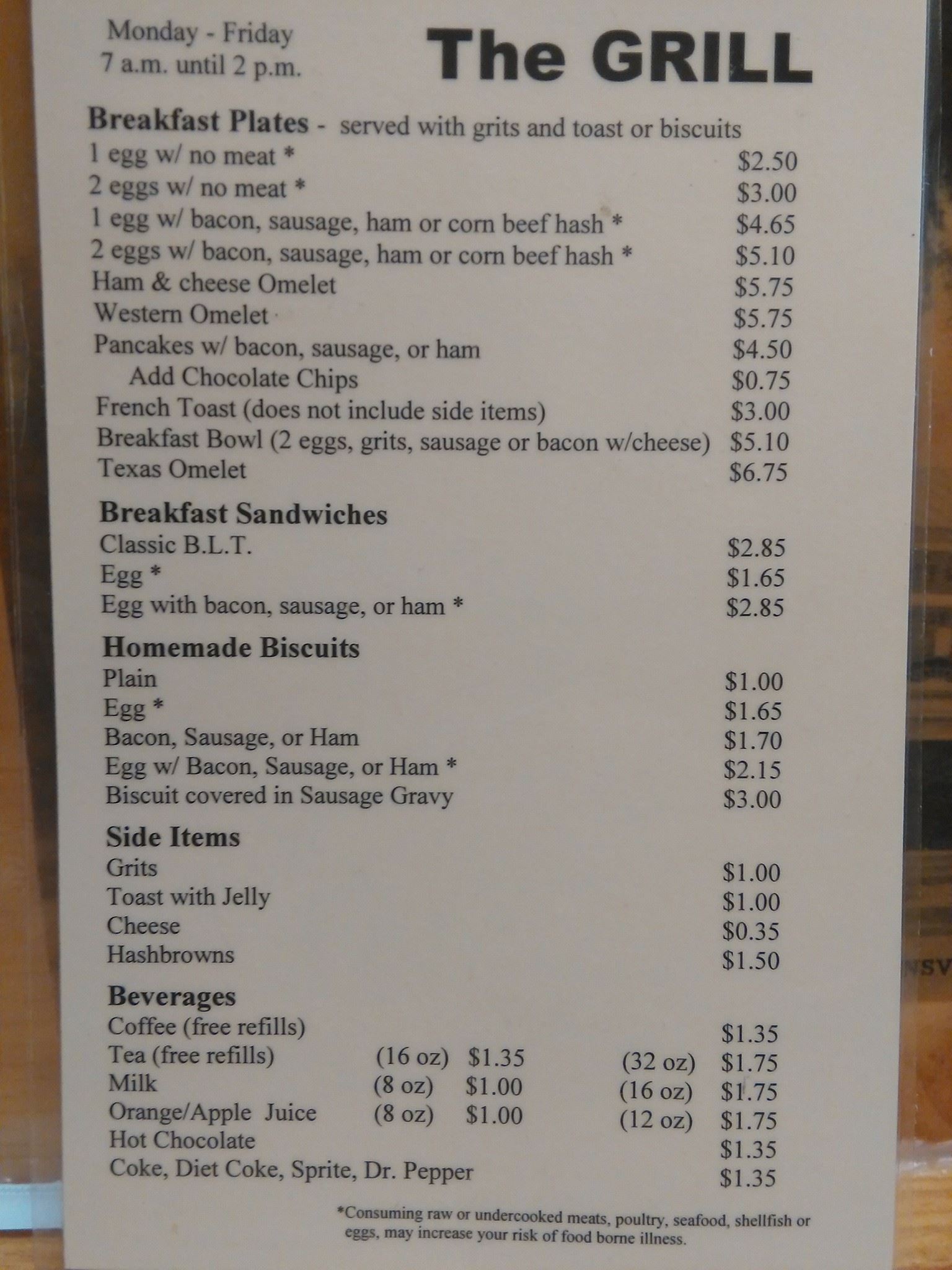 Monday - Friday
7 a.m. until 2 p.m.

The GRILL

Breakfast Plates - served with grits and toast or biscuits
1 egg w/ no meat * $2.50
2 eggs w/ no meat * $3.00
1 egg w/ bacon, sausage, ham or corn beef hash * $4.65
2 eggs w/ bacon, sausage, ham or corn beef hash * $5.10
Ham & cheese Omelet $5.75
Western Omelet $5.75
Pancakes w/ bacon, sausage, or ham $4.50
Add Chocolate Chips $0.75
French Toast (does not include side items) $3.00
Breakfast Bowl (2 eggs, grits, sausage or bacon w/cheese) $5.10
Texas Omelet $6.75

Breakfast Sandwiches
Classic B.L.T. $2.85
Egg * $1.65
Egg with bacon, sausage, or ham * $2.85

Homemade Biscuits
Plain $1.00
Egg * $1.65
Bacon, Sausage, or Ham $1.70
Egg w/ Bacon, Sausage, or Ham * $2.15
Biscuit covered in Sausage Gravy $3.00

Side Items
Grits $1.00
Toast with Jelly $1.00
Cheese $0.35
Hashbrowns $1.50

Beverages
Coffee (free refills) $1.35
Tea (free refills) (16 oz) $1.35 (32 oz) $1.75
Milk (8 oz) $1.00 (16 oz) $1.75
Orange/Apple Juice (8 oz) $1.00 (12 oz) $1.75
Hot Chocolate $1.35
Coke, Diet Coke, Sprite, Dr. Pepper $1.35

*Consuming raw or undercooked meats, poultry, seafood, shellfish or eggs, may increase your risk of food borne illness.